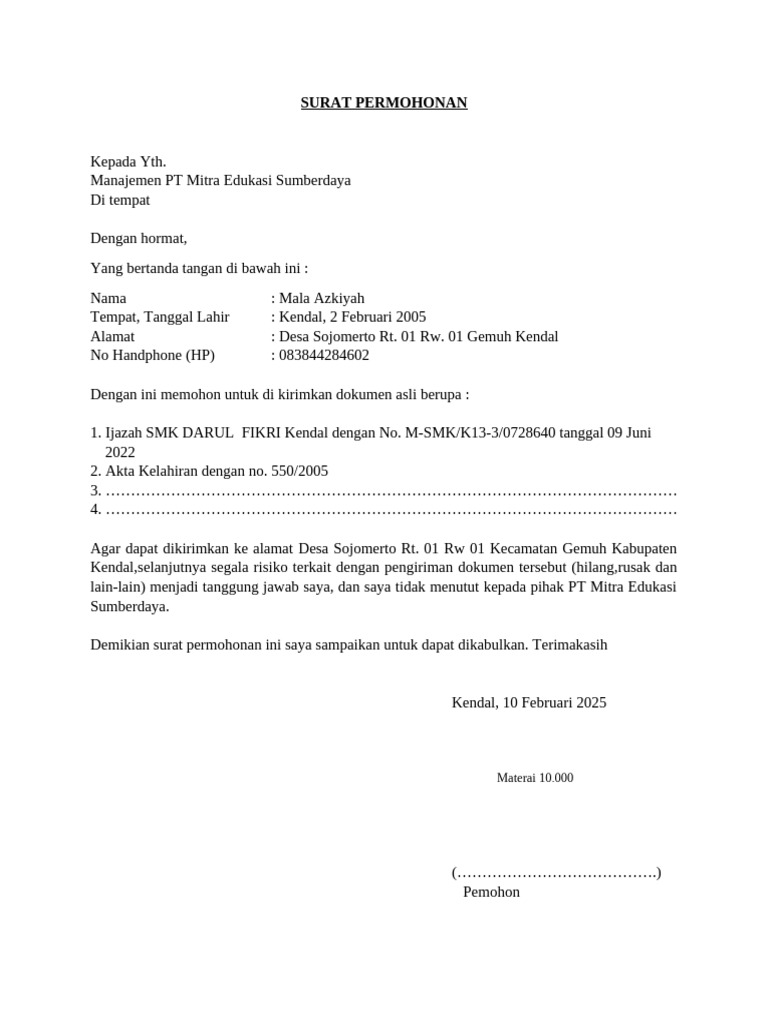 SURAT PERMOHONAN

Kepada Yth.
Manajemen PT Mitra Edukasi Sumberdaya
Di tempat

Dengan hormat,

Yang bertanda tangan di bawah ini :

Nama : Mala Azkiyah
Tempat, Tanggal Lahir : Kendal, 2 Februari 2005
Alamat : Desa Sojomerto Rt. 01 Rw. 01 Gemuh Kendal
No Handphone (HP) : 083844284602

Dengan ini memohon untuk di kirimkan dokumen asli berupa :

1. Ijazah SMK DARUL FIKRI Kendal dengan No. M-SMK/K13-3/0728640 tanggal 09 Juni 2022
2. Akta Kelahiran dengan no. 550/2005
3. ……………………………………………………………………………………………………
4. ……………………………………………………………………………………………………

Agar dapat dikirimkan ke alamat Desa Sojomerto Rt. 01 Rw 01 Kecamatan Gemuh Kabupaten Kendal,selanjutnya segala risiko terkait dengan pengiriman dokumen tersebut (hilang,rusak dan lain-lain) menjadi tanggung jawab saya, dan saya tidak menutut kepada pihak PT Mitra Edukasi Sumberdaya.

Demikian surat permohonan ini saya sampaikan untuk dapat dikabulkan. Terimakasih

Kendal, 10 Februari 2025

Materai 10.000

(………………………………….)
Pemohon